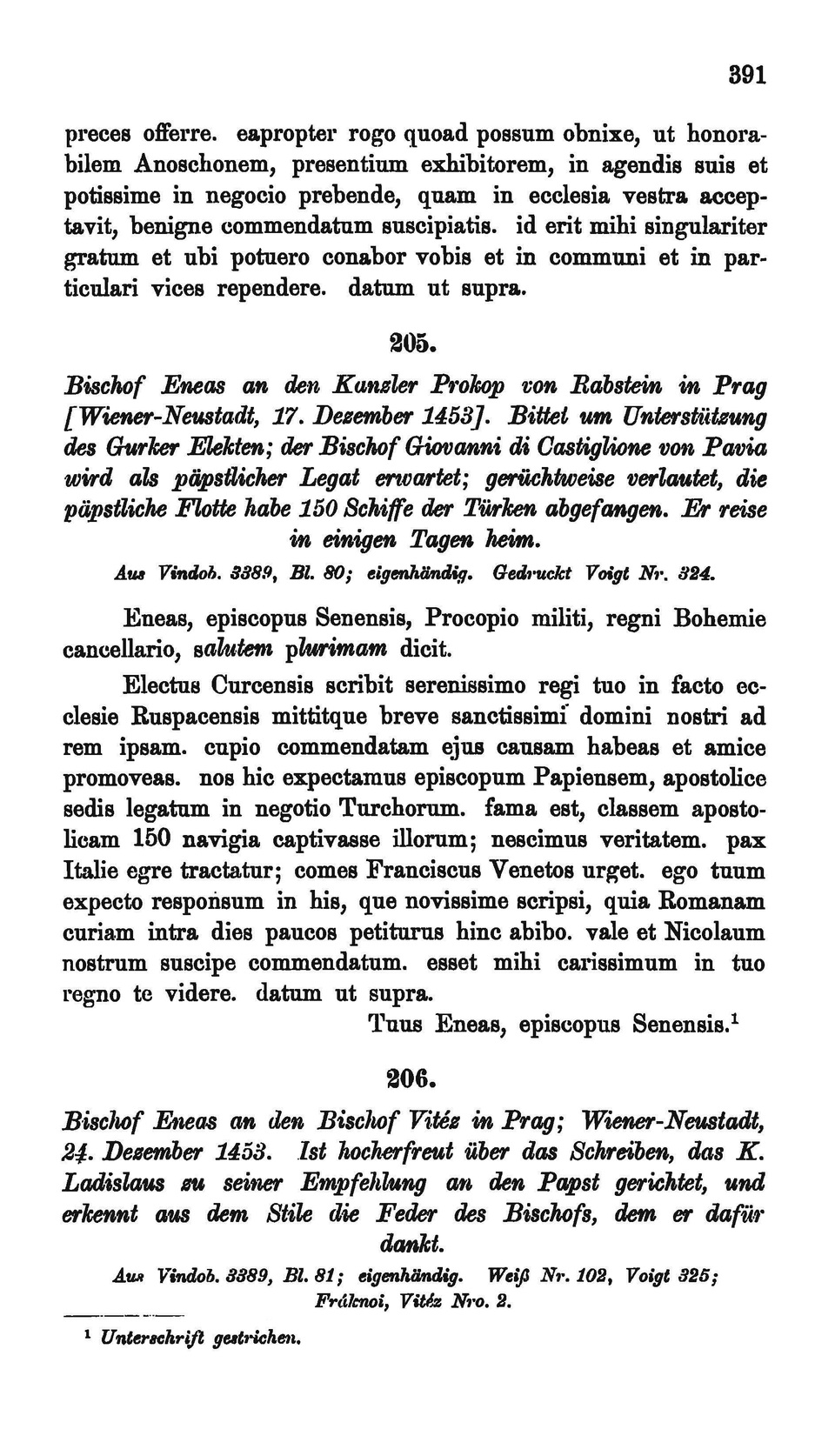 391

preces offerre. eapropter rogo quoad possum obnixe, ut honorabilem Anoschonem, presentium exhibitorem, in agendis suis et potissime in negocio prebende, quam in ecclesia vestra acceptavit, benigne commendatum suscipiatis. id erit mihi singulariter gratum et ubi potuero conabor vobis et in communi et in particulari vices rependere. datum ut supra.

205.

Bischof Eneas an den Kanzler Prokop von Rabstein in Prag [Wiener-Neustadt, 17. Dezember 1453]. Bittet um Unterstützung des Gurker Elekten; der Bischof Giovanni di Castiglione von Pavia wird als päpstlicher Legat erwartet; gerüchtweise verlautet, die päpstliche Flotte habe 150 Schiffe der Türken abgefangen. Er reise in einigen Tagen heim.

Aus Vindob. 3389, Bl. 80; eigenhändig. Gedruckt Voigt Nr. 324.

Eneas, episcopus Senensis, Procopio militi, regni Bohemie cancellario, salutem plurimam dicit.

Electus Curcensis scribit serenissimo regi tuo in facto ecclesie Ruspacensis mittitque breve sanctissimi domini nostri ad rem ipsam. cupio commendatam ejus causam habeas et amice promoveas. nos hic expectamus episcopum Papiensem, apostolice sedis legatum in negotio Turchorum. fama est, classem apostolicam 150 navigia captivasse illorum; nescimus veritatem. pax Italie egre tractatur; comes Franciscus Venetos urget. ego tuum expecto responsum in his, que novissime scripsi, quia Romanam curiam intra dies paucos petiturus hinc abibo. vale et Nicolaum nostrum suscipe commendatum. esset mihi carissimum in tuo regno te videre. datum ut supra.

Tuus Eneas, episcopus Senensis.$^1$

206.

Bischof Eneas an den Bischof Vitéz in Prag; Wiener-Neustadt, 24. Dezember 1453. Ist hocherfreut über das Schreiben, das K. Ladislaus zu seiner Empfehlung an den Papst gerichtet, und erkennt aus dem Stile die Feder des Bischofs, dem er dafür dankt.

Aus Vindob. 3389, Bl. 81; eigenhändig. Weiß Nr. 102, Voigt 325; Fráknoi, Vitéz Nro. 2.

$^1$ Unterschrift gestrichen.